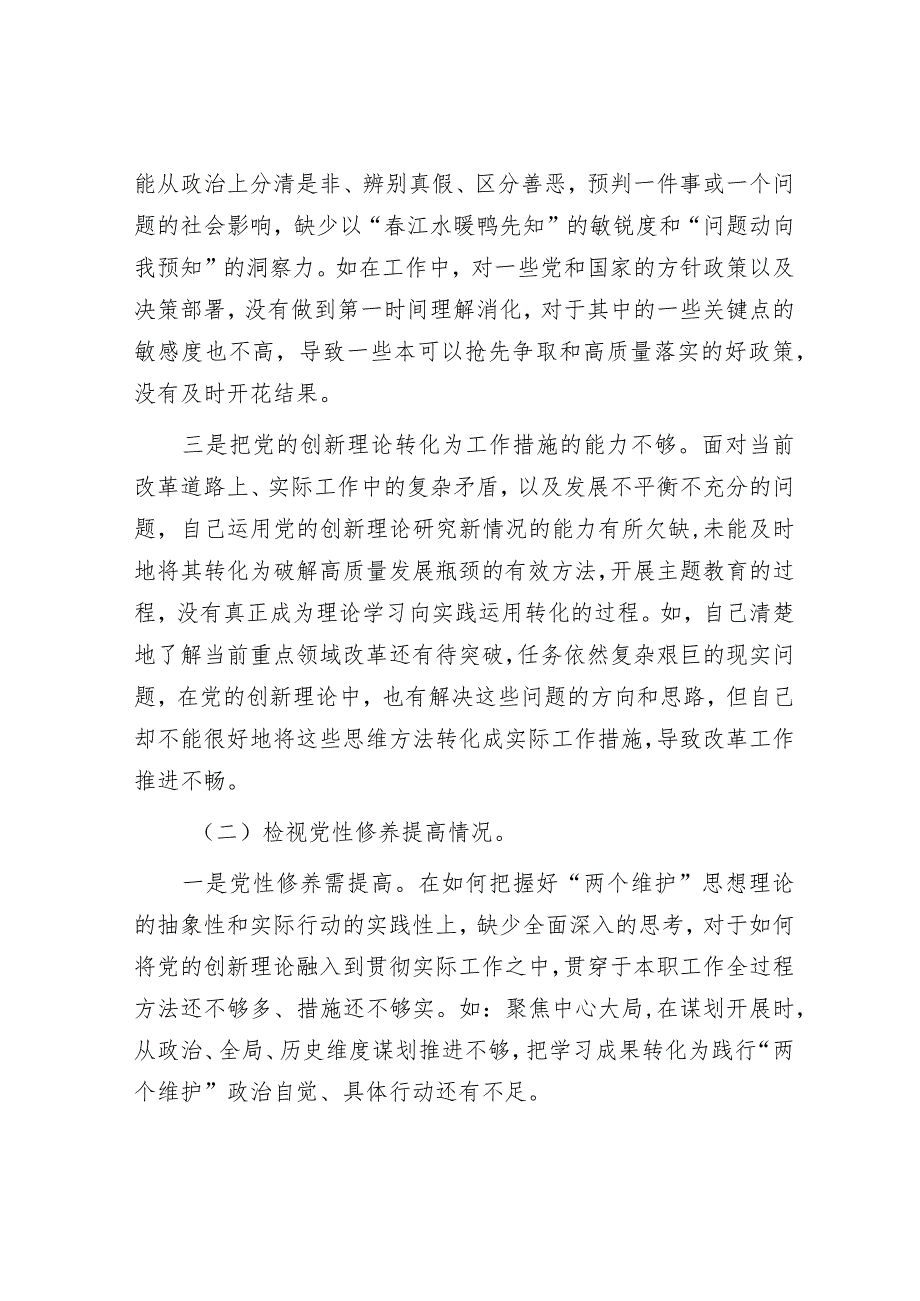 能从政治上分清是非、辨别真假、区分善恶，预判一件事或一个问题的社会影响，缺少以“春江水暖鸭先知”的敏锐度和“问题动向我预知”的洞察力。如在工作中，对一些党和国家的方针政策以及决策部署，没有做到第一时间理解消化，对于其中的一些关键点的敏感度也不高，导致一些本可以抢先争取和高质量落实的好政策，没有及时开花结果。

三是把党的创新理论转化为工作措施的能力不够。面对当前改革道路上、实际工作中的复杂矛盾，以及发展不平衡不充分的问题，自己运用党的创新理论研究新情况的能力有所欠缺，未能及时地将其转化为破解高质量发展瓶颈的有效方法，开展主题教育的过程，没有真正成为理论学习向实践运用转化的过程。如，自己清楚地了解当前重点领域改革还有待突破，任务依然复杂艰巨的现实问题，在党的创新理论中，也有解决这些问题的方向和思路，但自己却不能很好地将这些思维方法转化成实际工作措施，导致改革工作推进不畅。

（二）检视党性修养提高情况。

一是党性修养需提高。在如何把握好“两个维护”思想理论的抽象性和实际行动的实践性上，缺少全面深入的思考，对于如何将党的创新理论融入到贯彻实际工作之中，贯穿于本职工作全过程方法还不够多、措施还不够实。如：聚焦中心大局，在谋划开展时，从政治、全局、历史维度谋划推进不够，把学习成果转化为践行“两个维护”政治自觉、具体行动还有不足。